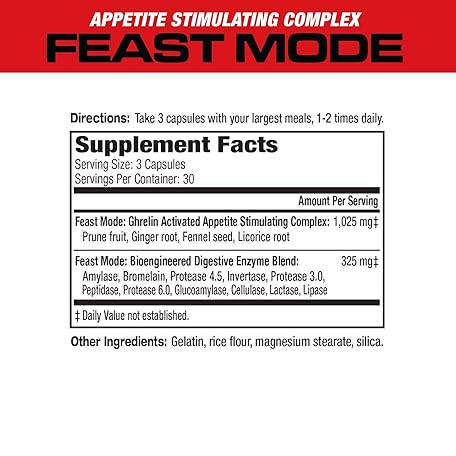 APPETITE STIMULATING COMPLEX
FEAST MODE

Directions: Take 3 capsules with your largest meals, 1-2 times daily.

Supplement Facts
Serving Size: 3 Capsules
Servings Per Container: 30

Amount Per Serving

Feast Mode: Ghrelin Activated Appetite Stimulating Complex: 1,025 mg‡
Prune fruit, Ginger root, Fennel seed, Licorice root

Feast Mode: Bioengineered Digestive Enzyme Blend: 325 mg‡
Amylase, Bromelain, Protease 4.5, Invertase, Protease 3.0, Peptidase, Protease 6.0, Glucoamylase, Cellulase, Lactase, Lipase

‡ Daily Value not established.

Other Ingredients: Gelatin, rice flour, magnesium stearate, silica.